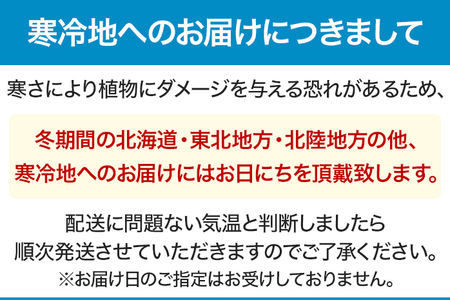 寒冷地へのお届けにつきまして

寒さにより植物にダメージを与える恐れがあるため、

冬期間の北海道・東北地方・北陸地方の他、寒冷地へのお届けにはお日にちを頂戴致します。

配送に問題ない気温と判断しましたら順次発送させていただきますのでご了承ください。
※お届け日のご指定はお受けしておりません。